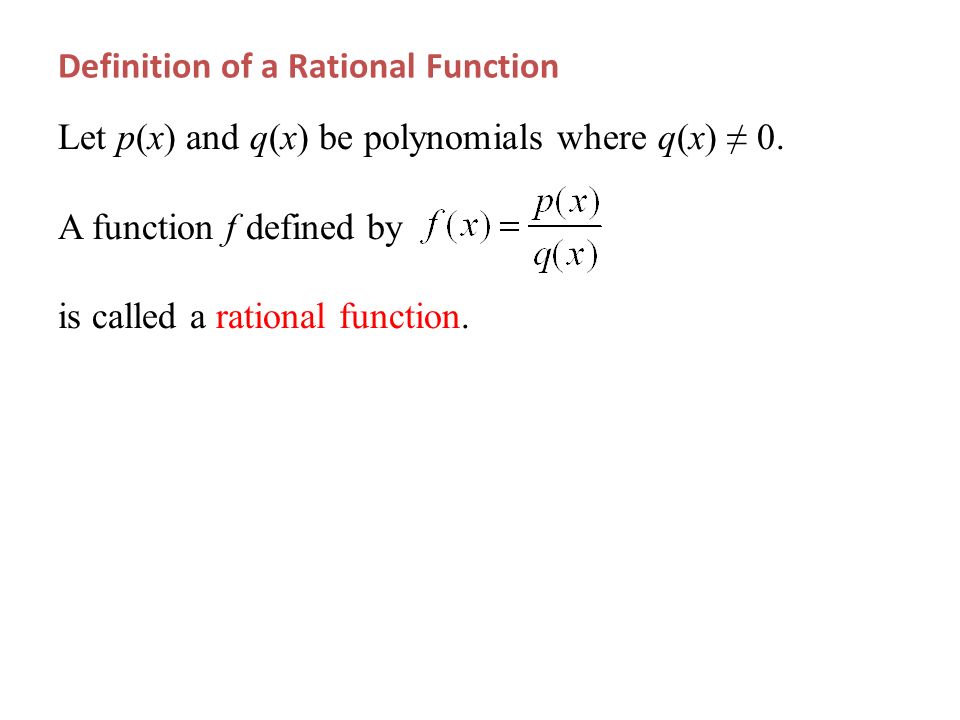 Definition of a Rational Function

Let $p(x)$ and $q(x)$ be polynomials where $q(x) \neq 0$.

A function $f$ defined by $f(x) = \frac{p(x)}{q(x)}$

is called a rational function.